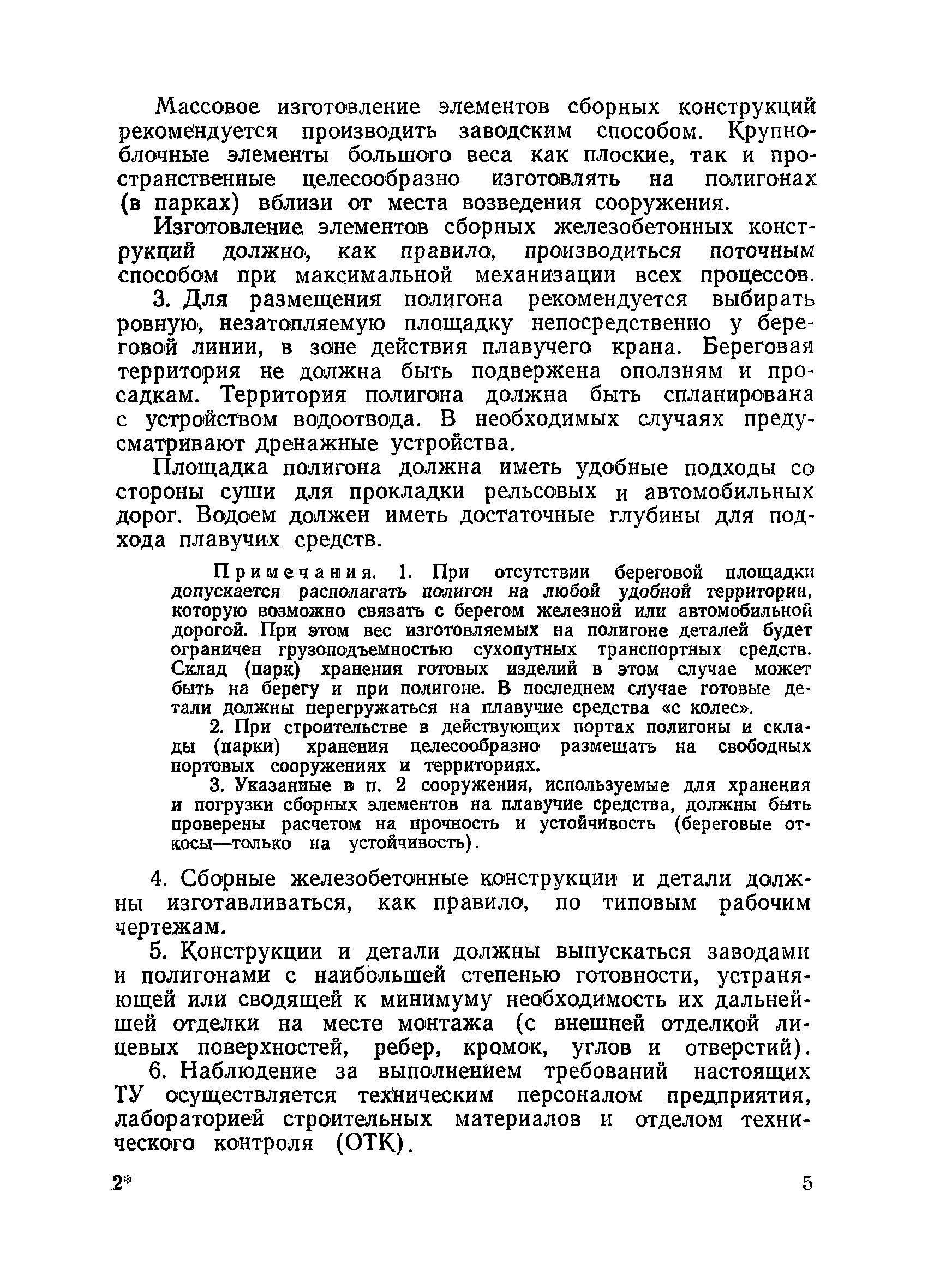 Массовое изготовление элементов сборных конструкций рекомендуется производить заводским способом. Крупноблочные элементы большого веса как плоские, так и пространственные целесообразно изготовлять на полигонах (в парках) вблизи от места возведения сооружения.

Изготовление элементов сборных железобетонных конструкций должно, как правило, производиться поточным способом при максимальной механизации всех процессов.

3. Для размещения полигона рекомендуется выбирать ровную, незатопляемую площадку непосредственно у береговой линии, в зоне действия плавучего крана. Береговая территория не должна быть подвержена оползням и просадкам. Территория полигона должна быть спланирована с устройством водоотвода. В необходимых случаях предусматривают дренажные устройства.

Площадка полигона должна иметь удобные подходы со стороны суши для прокладки рельсовых и автомобильных дорог. Водоем должен иметь достаточные глубины для подхода плавучих средств.

Примечания. 1. При отсутствии береговой площадки допускается располагать полигон на любой удобной территории, которую возможно связать с берегом железной или автомобильной дорогой. При этом вес изготовляемых на полигоне деталей будет ограничен грузоподъемностью сухопутных транспортных средств. Склад (парк) хранения готовых изделий в этом случае может быть на берегу и при полигоне. В последнем случае готовые детали должны перегружаться на плавучие средства «с колес».

2. При строительстве в действующих портах полигоны и склады (парки) хранения целесообразно размещать на свободных портовых сооружениях и территориях.

3. Указанные в п. 2 сооружения, используемые для хранения и погрузки сборных элементов на плавучие средства, должны быть проверены расчетом на прочность и устойчивость (береговые откосы—только на устойчивость).

4. Сборные железобетонные конструкции и детали должны изготавливаться, как правило, по типовым рабочим чертежам.

5. Конструкции и детали должны выпускаться заводами и полигонами с наибольшей степенью готовности, устраняющей или сводящей к минимуму необходимость их дальнейшей отделки на месте монтажа (с внешней отделкой лицевых поверхностей, ребер, кромок, углов и отверстий).

6. Наблюдение за выполнением требований настоящих ТУ осуществляется техническим персоналом предприятия, лабораторией строительных материалов и отделом технического контроля (ОТК).

2*

5